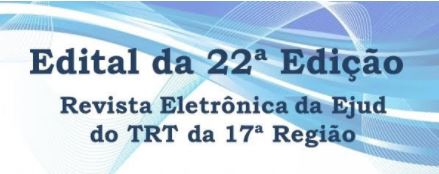 Edital da 22ª Edição

Revista Eletrônica da Ejud do TRT da 17ª Região